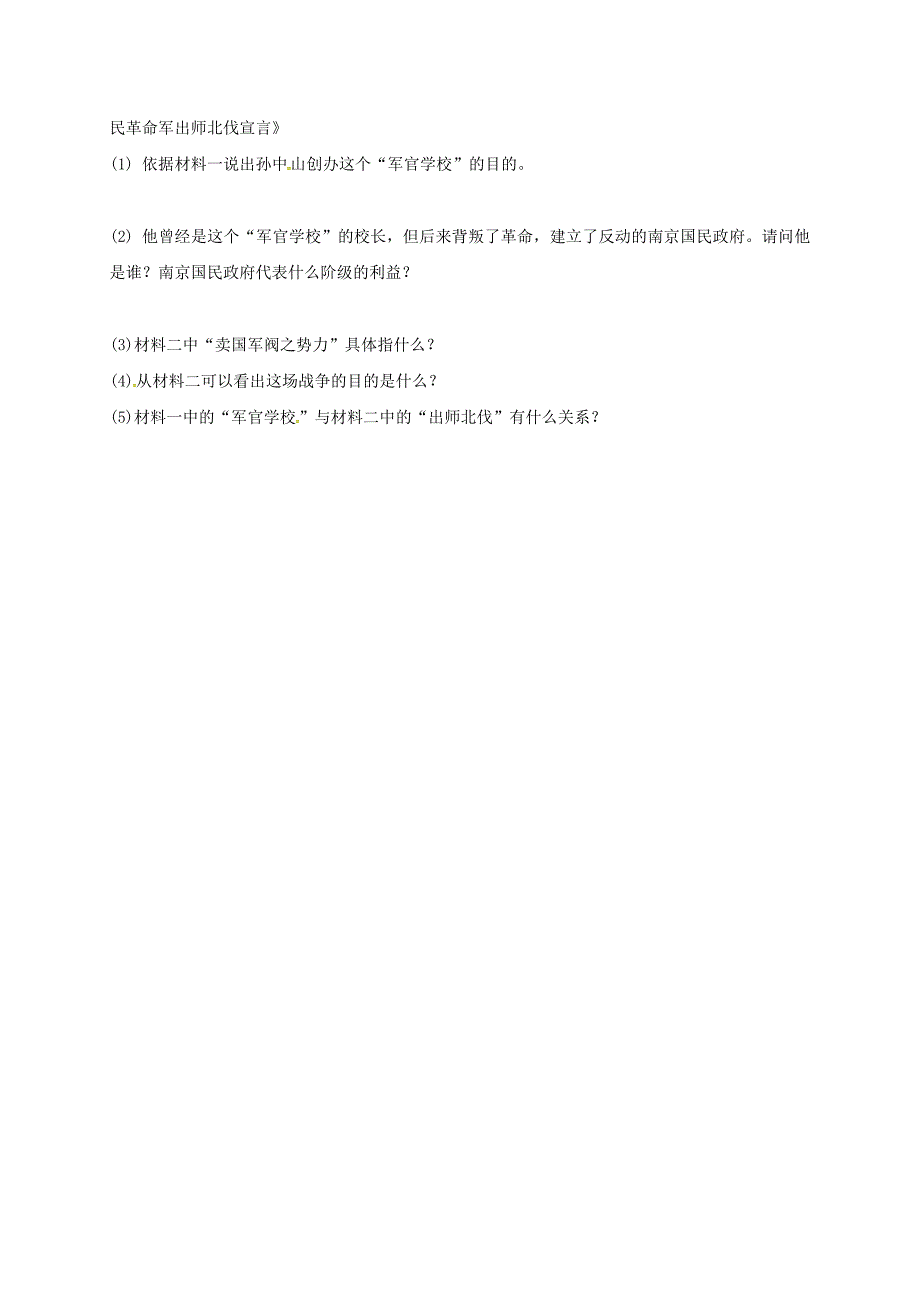 民革命军出师北伐宣言》

(1) 依据材料一说出孙中山创办这个“军官学校”的目的。

(2) 他曾经是这个“军官学校”的校长，但后来背叛了革命，建立了反动的南京国民政府。请问他是谁？南京国民政府代表什么阶级的利益？

(3)材料二中“卖国军阀之势力”具体指什么？

(4)从材料二可以看出这场战争的目的是什么？

(5)材料一中的“军官学校”与材料二中的“出师北伐”有什么关系？